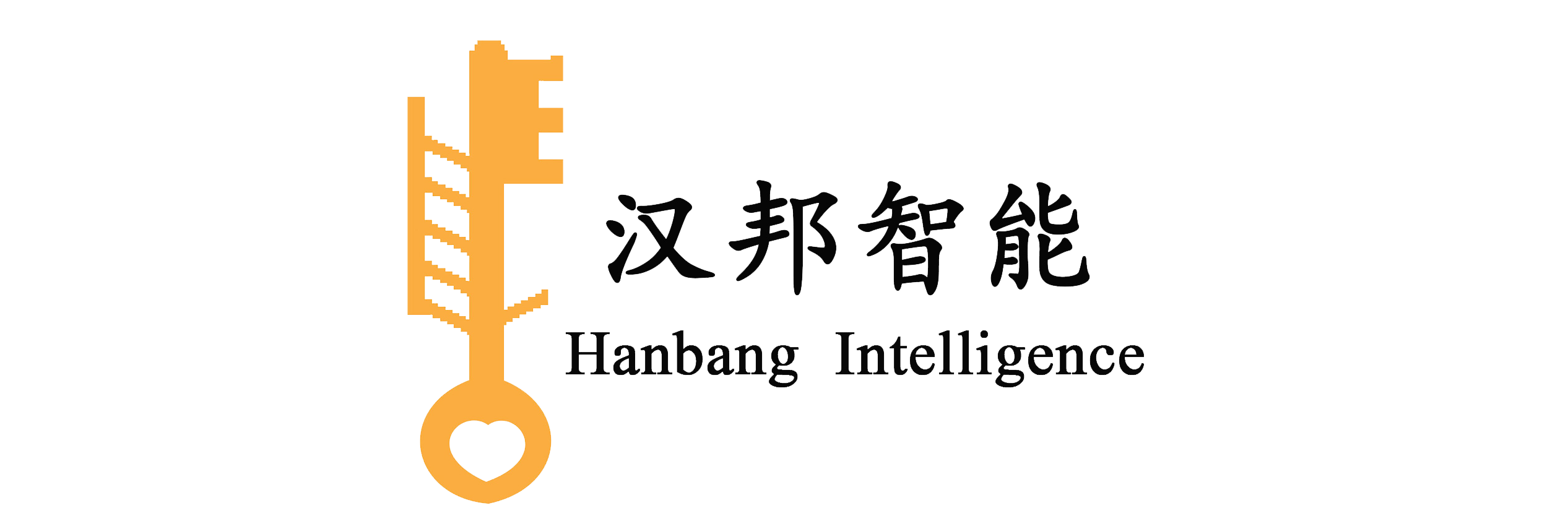 汉邦智能
Hanbang Intelligence